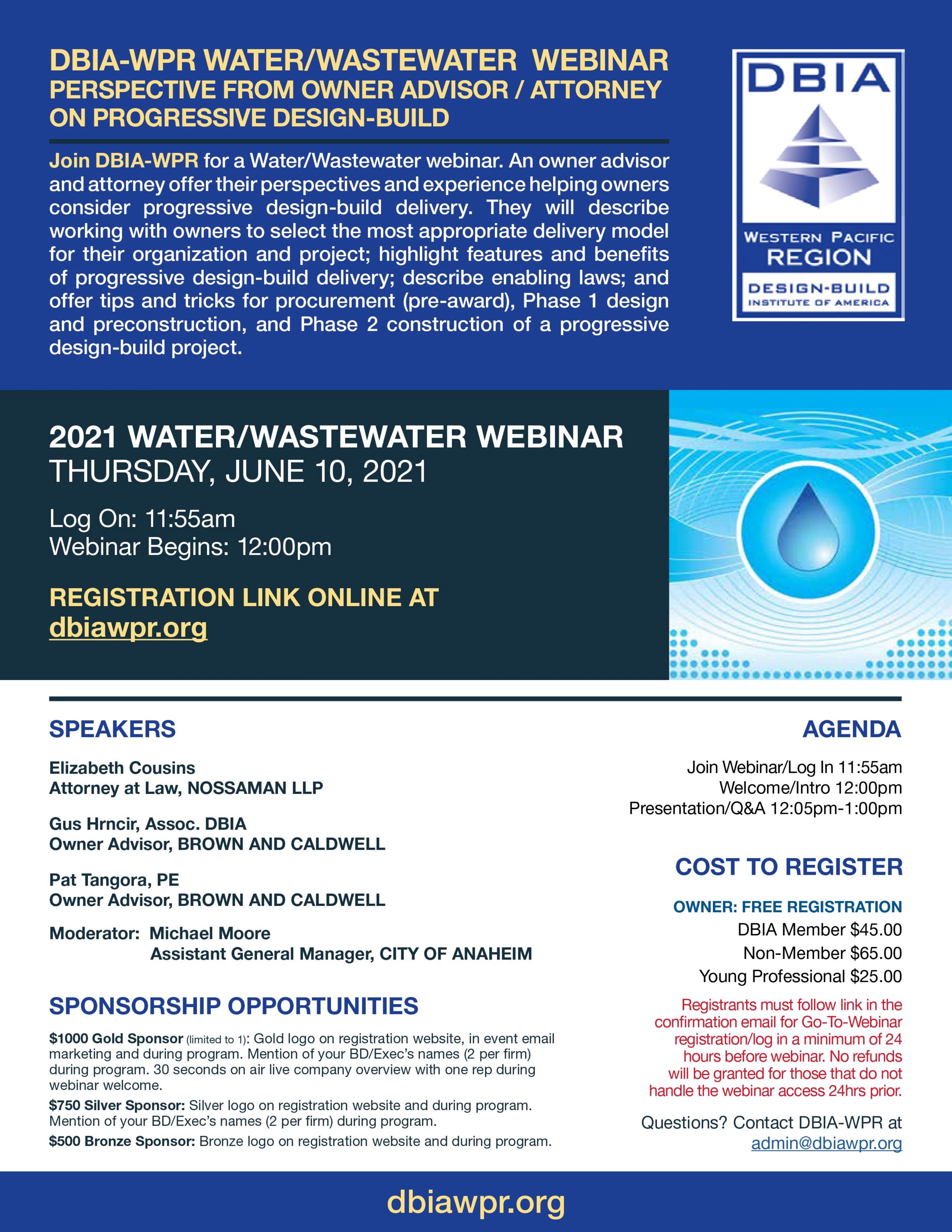 DBIA-WPR WATER/WASTEWATER WEBINAR
PERSPECTIVE FROM OWNER ADVISOR / ATTORNEY ON PROGRESSIVE DESIGN-BUILD

Join DBIA-WPR for a Water/Wastewater webinar. An owner advisor and attorney offer their perspectives and experience helping owners consider progressive design-build delivery. They will describe working with owners to select the most appropriate delivery model for their organization and project; highlight features and benefits of progressive design-build delivery; describe enabling laws; and offer tips and tricks for procurement (pre-award), Phase 1 design and preconstruction, and Phase 2 construction of a progressive design-build project.

DBIA
WESTERN PACIFIC
REGION
DESIGN-BUILD
INSTITUTE OF AMERICA

2021 WATER/WASTEWATER WEBINAR
THURSDAY, JUNE 10, 2021

Log On: 11:55am
Webinar Begins: 12:00pm

REGISTRATION LINK ONLINE AT
dbiawpr.org

SPEAKERS

Elizabeth Cousins
Attorney at Law, NOSSAMAN LLP

Gus Hrncir, Assoc. DBIA
Owner Advisor, BROWN AND CALDWELL

Pat Tangora, PE
Owner Advisor, BROWN AND CALDWELL

Moderator: Michael Moore
Assistant General Manager, CITY OF ANAHEIM

SPONSORSHIP OPPORTUNITIES

$1000 Gold Sponsor (limited to 1): Gold logo on registration website, in event email marketing and during program. Mention of your BD/Exec's names (2 per firm) during program. 30 seconds on air live company overview with one rep during webinar welcome.

$750 Silver Sponsor: Silver logo on registration website and during program. Mention of your BD/Exec's names (2 per firm) during program.

$500 Bronze Sponsor: Bronze logo on registration website and during program.

AGENDA

Join Webinar/Log In 11:55am
Welcome/Intro 12:00pm
Presentation/Q&A 12:05pm-1:00pm

COST TO REGISTER

OWNER: FREE REGISTRATION
DBIA Member $45.00
Non-Member $65.00
Young Professional $25.00

Registrants must follow link in the confirmation email for Go-To-Webinar registration/log in a minimum of 24 hours before webinar. No refunds will be granted for those that do not handle the webinar access 24hrs prior.

Questions? Contact DBIA-WPR at admin@dbiawpr.org

dbiawpr.org